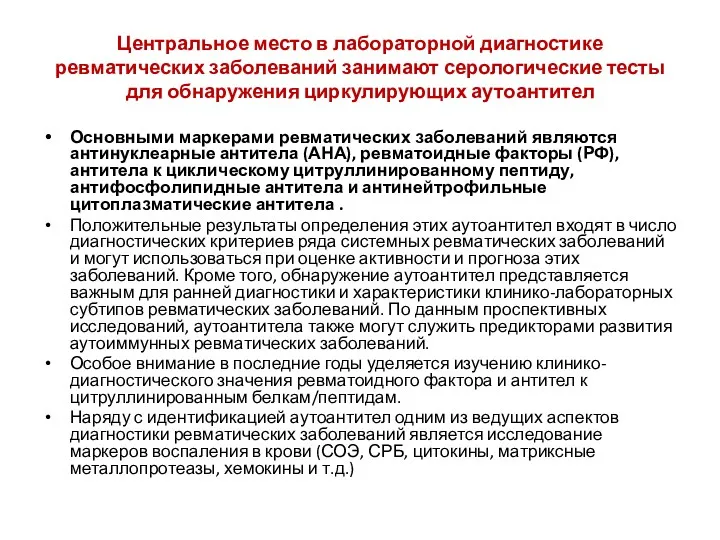 Центральное место в лабораторной диагностике ревматических заболеваний занимают серологические тесты для обнаружения циркулирующих аутоантител

• Основными маркерами ревматических заболеваний являются антинуклеарные антитела (АНА), ревматоидные факторы (РФ), антитела к циклическому цитруллинированному пептиду, антифосфолипидные антитела и антинейтрофильные цитоплазматические антитела .

• Положительные результаты определения этих аутоантител входят в число диагностических критериев ряда системных ревматических заболеваний и могут использоваться при оценке активности и прогноза этих заболеваний. Кроме того, обнаружение аутоантител представляется важным для ранней диагностики и характеристики клинико-лабораторных субтипов ревматических заболеваний. По данным проспективных исследований, аутоантитела также могут служить предикторами развития аутоиммунных ревматических заболеваний.

• Особое внимание в последние годы уделяется изучению клинико-диагностического значения ревматоидного фактора и антител к цитруллинированным белкам/пептидам.

• Наряду с идентификацией аутоантител одним из ведущих аспектов диагностики ревматических заболеваний является исследование маркеров воспаления в крови (СОЭ, СРБ, цитокины, матриксные металлопротеазы, хемокины и т.д.)